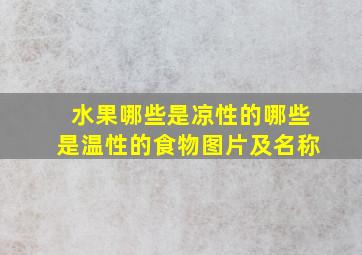 水果哪些是凉性的哪些是温性的食物图片及名称